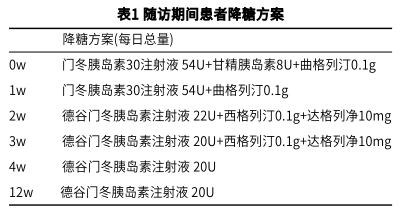 表1 随访期间患者降糖方案

|  | 降糖方案(每日总量) |
|---|---|
| 0w | 门冬胰岛素30注射液 54U+甘精胰岛素8U+曲格列汀0.1g |
| 1w | 门冬胰岛素30注射液 54U+曲格列汀0.1g |
| 2w | 德谷门冬胰岛素注射液 22U+西格列汀0.1g+达格列净10mg |
| 3w | 德谷门冬胰岛素注射液 20U+西格列汀0.1g+达格列净10mg |
| 4w | 德谷门冬胰岛素注射液 20U |
| 12w | 德谷门冬胰岛素注射液 20U |